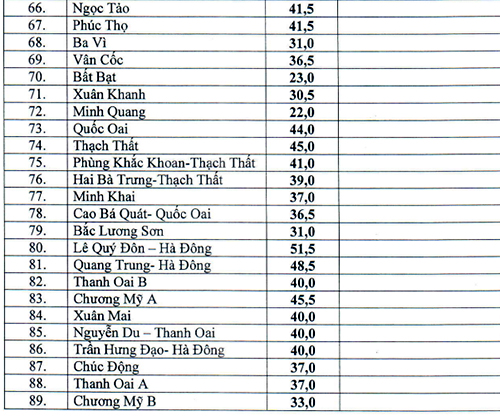 | | | | |
|---|---|---|---|
| 66. | Ngọc Tảo | 41,5 | |
| 67. | Phúc Thọ | 41,5 | |
| 68. | Ba Vì | 31,0 | |
| 69. | Vân Cốc | 36,5 | |
| 70. | Bất Bạt | 23,0 | |
| 71. | Xuân Khanh | 30,5 | |
| 72. | Minh Quang | 22,0 | |
| 73. | Quốc Oai | 44,0 | |
| 74. | Thạch Thất | 45,0 | |
| 75. | Phùng Khắc Khoan-Thạch Thất | 41,0 | |
| 76. | Hai Bà Trưng-Thạch Thất | 39,0 | |
| 77. | Minh Khai | 37,0 | |
| 78. | Cao Bá Quát- Quốc Oai | 36,5 | |
| 79. | Bắc Lương Sơn | 31,0 | |
| 80. | Lê Quý Đôn – Hà Đông | 51,5 | |
| 81. | Quang Trung- Hà Đông | 48,5 | |
| 82. | Thanh Oai B | 40,0 | |
| 83. | Chương Mỹ A | 45,5 | |
| 84. | Xuân Mai | 40,0 | |
| 85. | Nguyễn Du – Thanh Oai | 40,0 | |
| 86. | Trần Hưng Đạo- Hà Đông | 40,0 | |
| 87. | Chúc Động | 37,0 | |
| 88. | Thanh Oai A | 37,0 | |
| 89. | Chương Mỹ B | 33,0 | |